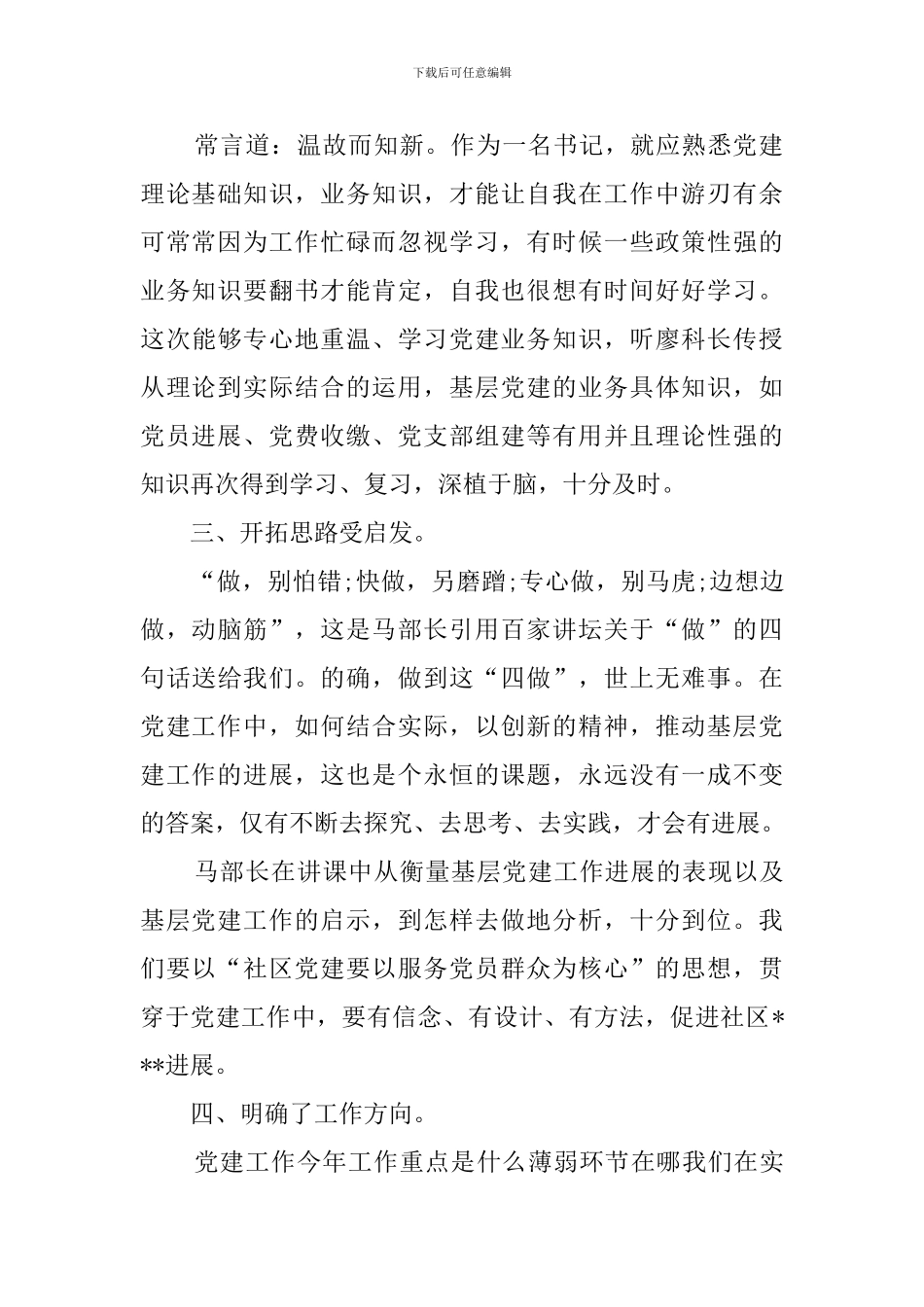 下载后可任意编辑

常言道：温故而知新。作为一名书记，就应熟悉党建理论基础知识，业务知识，才能让自我在工作中游刃有余可常常因为工作忙碌而忽视学习，有时候一些政策性强的业务知识要翻书才能肯定，自我也很想有时间好好学习。这次能够专心地重温、学习党建业务知识，听廖科长传授从理论到实际结合的运用，基层党建的业务具体知识，如党员进展、党费收缴、党支部组建等有用并且理论性强的知识再次得到学习、复习，深植于脑，十分及时。

三、开拓思路受启发。

“做，别怕错;快做，另磨蹭;专心做，别马虎;边想边做，动脑筋”，这是马部长引用百家讲坛关于“做”的四句话送给我们。的确，做到这“四做”，世上无难事。在党建工作中，如何结合实际，以创新的精神，推动基层党建工作的进展，这也是个永恒的课题，永远没有一成不变的答案，仅有不断去探究、去思考、去实践，才会有进展。

马部长在讲课中从衡量基层党建工作进展的表现以及基层党建工作的启示，到怎样去做地分析，十分到位。我们要以“社区党建要以服务党员群众为核心”的思想，贯穿于党建工作中，要有信念、有设计、有方法，促进社区***进展。

四、明确了工作方向。

党建工作今年工作重点是什么薄弱环节在哪我们在实